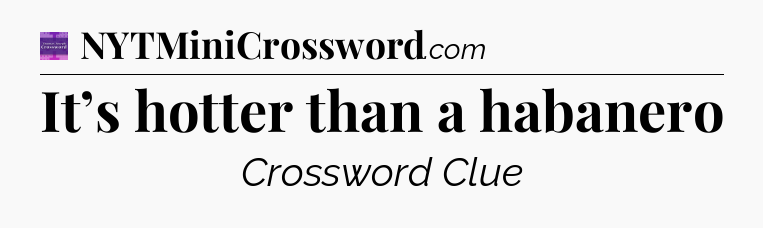 NYTMiniCrossword.com

It’s hotter than a habanero

Crossword Clue